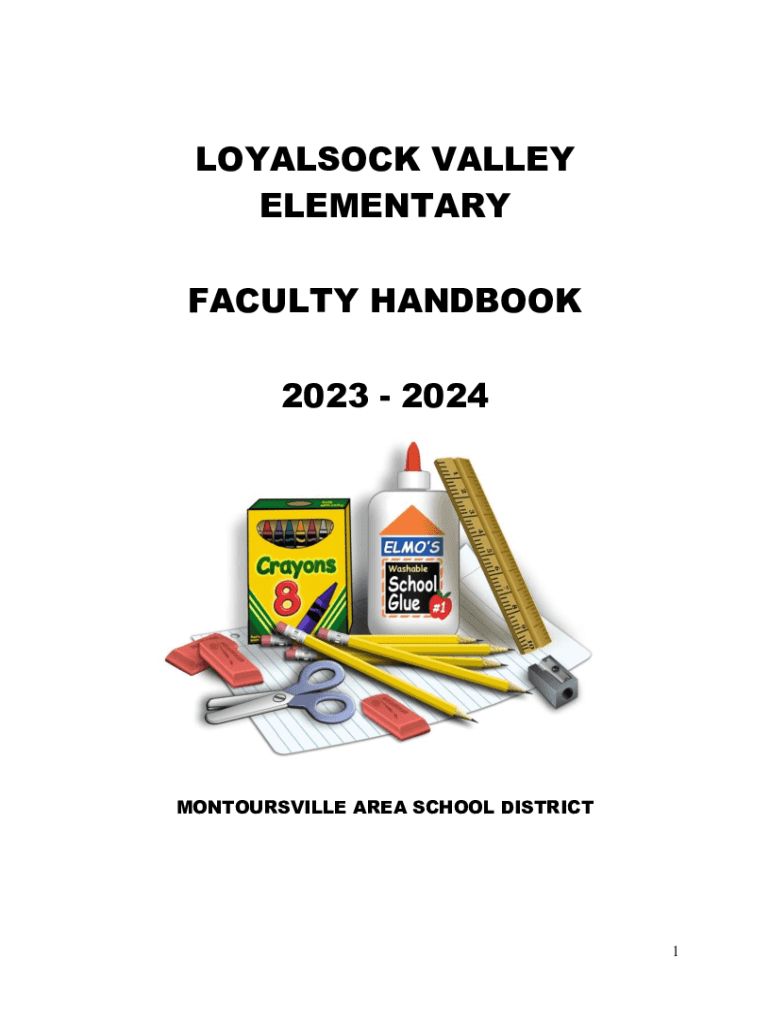 LOYALSOCK VALLEY
ELEMENTARY

FACULTY HANDBOOK

2023 - 2024

Crayons
8

ELMO'S
Washable
School
Glue
#1

MONTOURSVILLE AREA SCHOOL DISTRICT

1